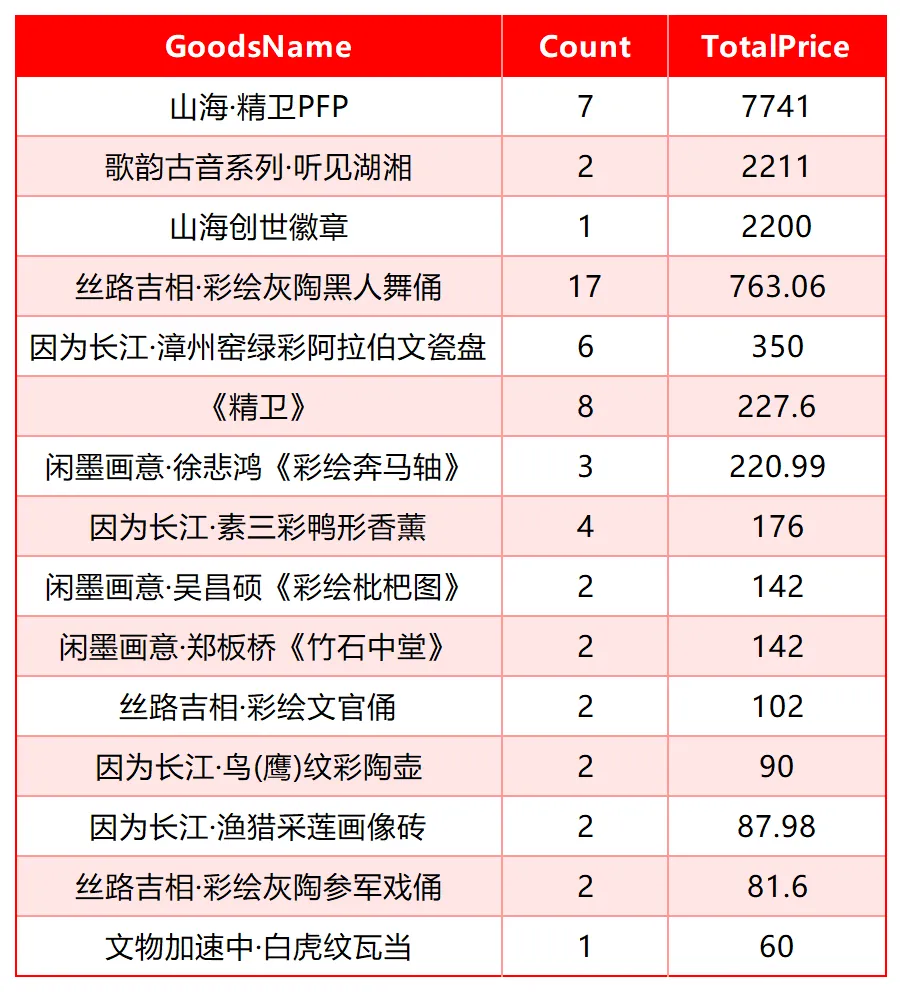 | GoodsName | Count | TotalPrice |
|---|---|---|
| 山海·精卫PFP | 7 | 7741 |
| 歌韵古音系列·听见湖湘 | 2 | 2211 |
| 山海创世徽章 | 1 | 2200 |
| 丝路吉相·彩绘灰陶黑人舞俑 | 17 | 763.06 |
| 因为长江·漳州窑绿彩阿拉伯文瓷盘 | 6 | 350 |
| 《精卫》 | 8 | 227.6 |
| 闲墨画意·徐悲鸿《彩绘奔马轴》 | 3 | 220.99 |
| 因为长江·素三彩鸭形香薰 | 4 | 176 |
| 闲墨画意·吴昌硕《彩绘枇杷图》 | 2 | 142 |
| 闲墨画意·郑板桥《竹石中堂》 | 2 | 142 |
| 丝路吉相·彩绘文官俑 | 2 | 102 |
| 因为长江·鸟(鹰)纹彩陶壶 | 2 | 90 |
| 因为长江·渔猎采莲画像砖 | 2 | 87.98 |
| 丝路吉相·彩绘灰陶参军戏俑 | 2 | 81.6 |
| 文物加速中·白虎纹瓦当 | 1 | 60 |